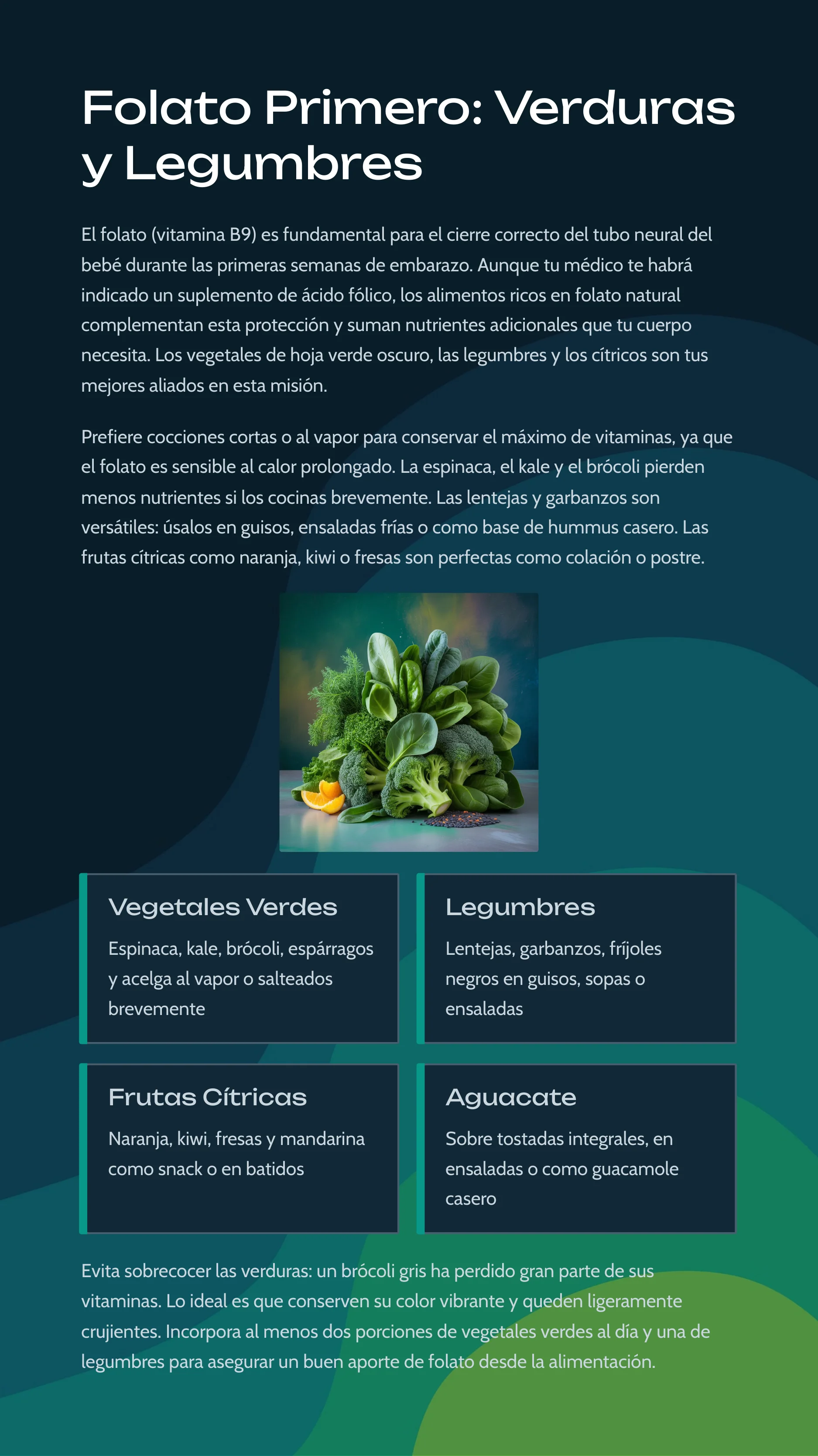 Folato Primero: Verduras y Legumbres

El folato (vitamina B9) es fundamental para el cierre correcto del tubo neural del bebé durante las primeras semanas de embarazo. Aunque tu médico te habrá indicado un suplemento de ácido fólico, los alimentos ricos en folato natural complementan esta protección y suman nutrientes adicionales que tu cuerpo necesita. Los vegetales de hoja verde oscuro, las legumbres y los cítricos son tus mejores aliados en esta misión.

Prefiere cocciones cortas o al vapor para conservar el máximo de vitaminas, ya que el folato es sensible al calor prolongado. La espinaca, el kale y el brócoli pierden menos nutrientes si los cocinas brevemente. Las lentejas y garbanzos son versátiles: úsalos en guisos, ensaladas frías o como base de hummus casero. Las frutas cítricas como naranja, kiwi o fresas son perfectas como colación o postre.

Vegetales Verdes

Espinaca, kale, brócoli, espárragos y acelga al vapor o salteados brevemente

Legumbres

Lentejas, garbanzos, fríjoles negros en guisos, sopas o ensaladas

Frutas Cítricas

Naranja, kiwi, fresas y mandarina como snack o en batidos

Aguacate

Sobre tostadas integrales, en ensaladas o como guacamole casero

Evita sobrecocer las verduras: un brócoli gris ha perdido gran parte de sus vitaminas. Lo ideal es que conserven su color vibrante y queden ligeramente crujientes. Incorpora al menos dos porciones de vegetales verdes al día y una de legumbres para asegurar un buen aporte de folato desde la alimentación.